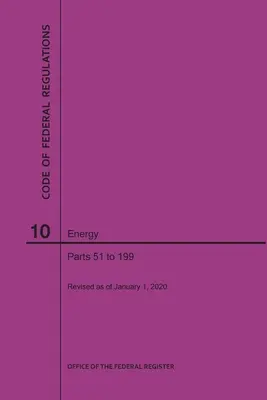 CODE OF FEDERAL REGULATIONS

10

Energy

Parts 51 to 199

Revised as of January 1, 2020

OFFICE OF THE FEDERAL REGISTER